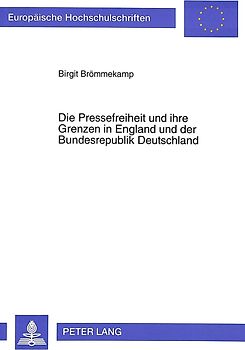 Europäische Hochschulschriften

Birgit Brömmekamp

Die Pressefreiheit und ihre Grenzen in England und der Bundesrepublik Deutschland

PETER LANG